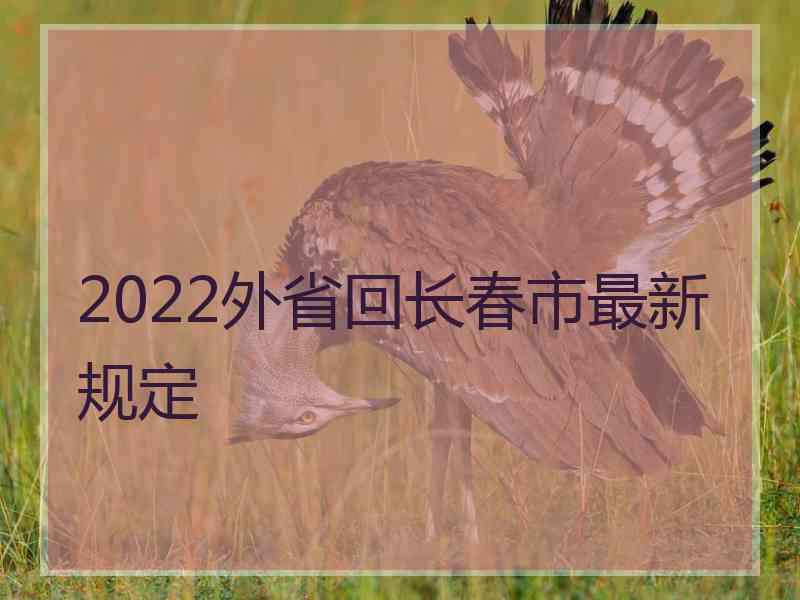 2022外省回长春市最新规定